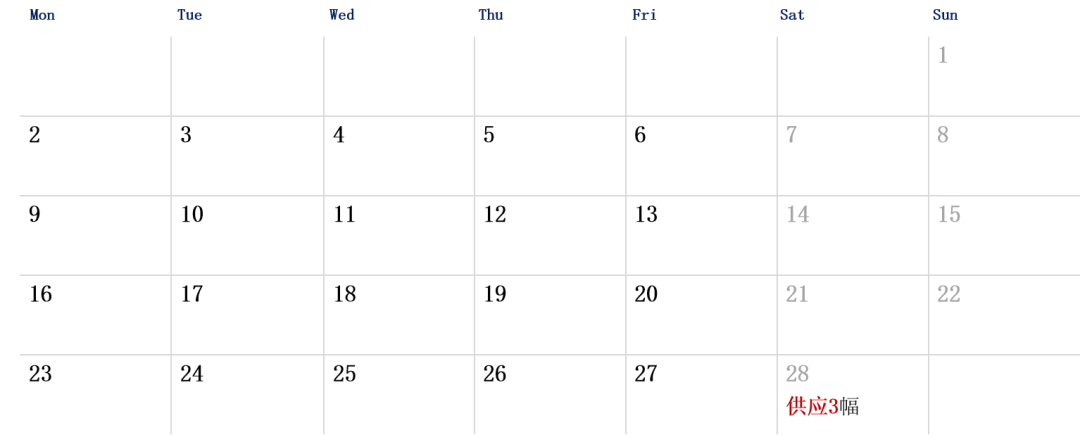 | Mon | Tue | Wed | Thu | Fri | Sat | Sun |
|---|---|---|---|---|---|---|
|  |  |  |  |  |  | 1 |
| 2 | 3 | 4 | 5 | 6 | 7 | 8 |
| 9 | 10 | 11 | 12 | 13 | 14 | 15 |
| 16 | 17 | 18 | 19 | 20 | 21 | 22 |
| 23 | 24 | 25 | 26 | 27 | 28 供应3幅 |  |